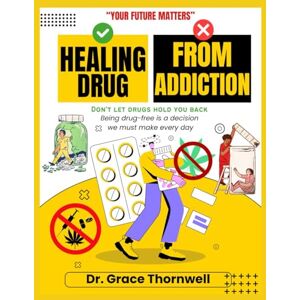 "YOUR FUTURE MATTERS"

HEALING DRUG

FROM ADDICTION

DON'T LET DRUGS HOLD YOU BACK

Being drug-free is a decision we must make every day

Dr. Grace Thornwell